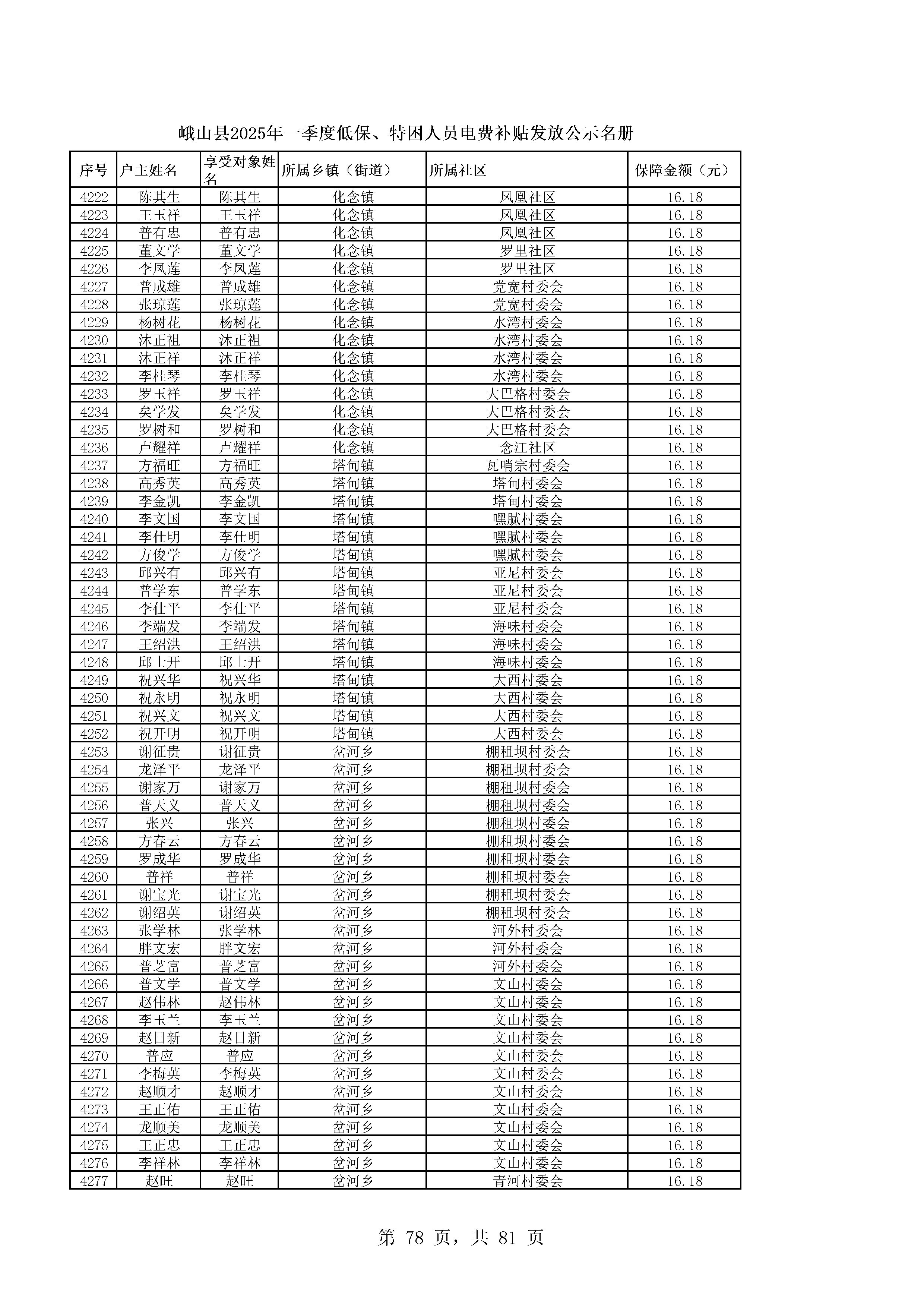 峨山县2025年一季度低保、特困人员电费补贴发放公示名册

| 序号 | 户主姓名 | 享受对象姓名 | 所属乡镇（街道） | 所属社区 | 保障金额（元） |
|---|---|---|---|---|---|
| 4222 | 陈其生 | 陈其生 | 化念镇 | 凤凰社区 | 16.18 |
| 4223 | 王玉祥 | 王玉祥 | 化念镇 | 凤凰社区 | 16.18 |
| 4224 | 普有忠 | 普有忠 | 化念镇 | 凤凰社区 | 16.18 |
| 4225 | 董文学 | 董文学 | 化念镇 | 罗里社区 | 16.18 |
| 4226 | 李凤莲 | 李凤莲 | 化念镇 | 罗里社区 | 16.18 |
| 4227 | 普成雄 | 普成雄 | 化念镇 | 党宽村委会 | 16.18 |
| 4228 | 张琼莲 | 张琼莲 | 化念镇 | 党宽村委会 | 16.18 |
| 4229 | 杨树花 | 杨树花 | 化念镇 | 水湾村委会 | 16.18 |
| 4230 | 沐正祖 | 沐正祖 | 化念镇 | 水湾村委会 | 16.18 |
| 4231 | 沐正祥 | 沐正祥 | 化念镇 | 水湾村委会 | 16.18 |
| 4232 | 李桂琴 | 李桂琴 | 化念镇 | 水湾村委会 | 16.18 |
| 4233 | 罗玉祥 | 罗玉祥 | 化念镇 | 大巴格村委会 | 16.18 |
| 4234 | 矣学发 | 矣学发 | 化念镇 | 大巴格村委会 | 16.18 |
| 4235 | 罗树和 | 罗树和 | 化念镇 | 大巴格村委会 | 16.18 |
| 4236 | 卢耀祥 | 卢耀祥 | 化念镇 | 念江社区 | 16.18 |
| 4237 | 方福旺 | 方福旺 | 塔甸镇 | 瓦哨宗村委会 | 16.18 |
| 4238 | 高秀英 | 高秀英 | 塔甸镇 | 塔甸村委会 | 16.18 |
| 4239 | 李金凯 | 李金凯 | 塔甸镇 | 塔甸村委会 | 16.18 |
| 4240 | 李文国 | 李文国 | 塔甸镇 | 嘿腻村委会 | 16.18 |
| 4241 | 李仕明 | 李仕明 | 塔甸镇 | 嘿腻村委会 | 16.18 |
| 4242 | 方俊学 | 方俊学 | 塔甸镇 | 嘿腻村委会 | 16.18 |
| 4243 | 邱兴有 | 邱兴有 | 塔甸镇 | 亚尼村委会 | 16.18 |
| 4244 | 普学东 | 普学东 | 塔甸镇 | 亚尼村委会 | 16.18 |
| 4245 | 李仕平 | 李仕平 | 塔甸镇 | 亚尼村委会 | 16.18 |
| 4246 | 李端发 | 李端发 | 塔甸镇 | 海味村委会 | 16.18 |
| 4247 | 王绍洪 | 王绍洪 | 塔甸镇 | 海味村委会 | 16.18 |
| 4248 | 邱士开 | 邱士开 | 塔甸镇 | 海味村委会 | 16.18 |
| 4249 | 祝兴华 | 祝兴华 | 塔甸镇 | 大西村委会 | 16.18 |
| 4250 | 祝永明 | 祝永明 | 塔甸镇 | 大西村委会 | 16.18 |
| 4251 | 祝兴文 | 祝兴文 | 塔甸镇 | 大西村委会 | 16.18 |
| 4252 | 祝开明 | 祝开明 | 塔甸镇 | 大西村委会 | 16.18 |
| 4253 | 谢征贵 | 谢征贵 | 岔河乡 | 棚租坝村委会 | 16.18 |
| 4254 | 龙泽平 | 龙泽平 | 岔河乡 | 棚租坝村委会 | 16.18 |
| 4255 | 谢家万 | 谢家万 | 岔河乡 | 棚租坝村委会 | 16.18 |
| 4256 | 普天义 | 普天义 | 岔河乡 | 棚租坝村委会 | 16.18 |
| 4257 | 张兴 | 张兴 | 岔河乡 | 棚租坝村委会 | 16.18 |
| 4258 | 方春云 | 方春云 | 岔河乡 | 棚租坝村委会 | 16.18 |
| 4259 | 罗成华 | 罗成华 | 岔河乡 | 棚租坝村委会 | 16.18 |
| 4260 | 普祥 | 普祥 | 岔河乡 | 棚租坝村委会 | 16.18 |
| 4261 | 谢宝光 | 谢宝光 | 岔河乡 | 棚租坝村委会 | 16.18 |
| 4262 | 谢绍英 | 谢绍英 | 岔河乡 | 棚租坝村委会 | 16.18 |
| 4263 | 张学林 | 张学林 | 岔河乡 | 河外村委会 | 16.18 |
| 4264 | 胖文宏 | 胖文宏 | 岔河乡 | 河外村委会 | 16.18 |
| 4265 | 普芝富 | 普芝富 | 岔河乡 | 河外村委会 | 16.18 |
| 4266 | 普文学 | 普文学 | 岔河乡 | 文山村委会 | 16.18 |
| 4267 | 赵伟林 | 赵伟林 | 岔河乡 | 文山村委会 | 16.18 |
| 4268 | 李玉兰 | 李玉兰 | 岔河乡 | 文山村委会 | 16.18 |
| 4269 | 赵日新 | 赵日新 | 岔河乡 | 文山村委会 | 16.18 |
| 4270 | 普应 | 普应 | 岔河乡 | 文山村委会 | 16.18 |
| 4271 | 李梅英 | 李梅英 | 岔河乡 | 文山村委会 | 16.18 |
| 4272 | 赵顺才 | 赵顺才 | 岔河乡 | 文山村委会 | 16.18 |
| 4273 | 王正佑 | 王正佑 | 岔河乡 | 文山村委会 | 16.18 |
| 4274 | 龙顺美 | 龙顺美 | 岔河乡 | 文山村委会 | 16.18 |
| 4275 | 王正忠 | 王正忠 | 岔河乡 | 文山村委会 | 16.18 |
| 4276 | 李祥林 | 李祥林 | 岔河乡 | 文山村委会 | 16.18 |
| 4277 | 赵旺 | 赵旺 | 岔河乡 | 青河村委会 | 16.18 |

第 78 页，共 81 页